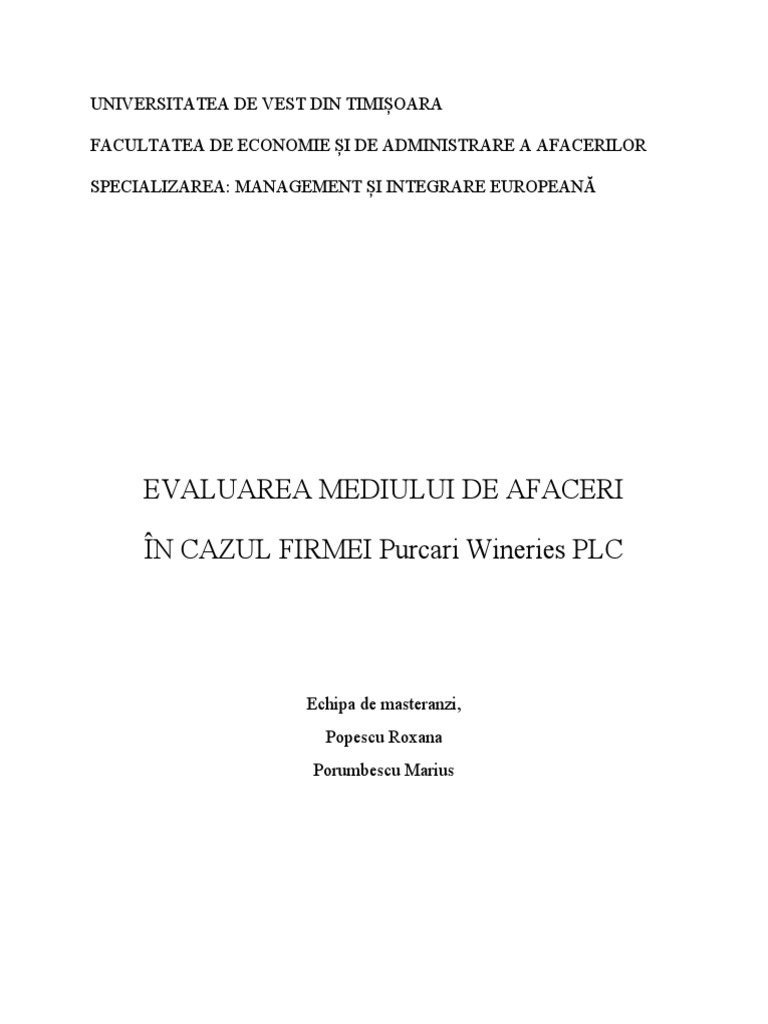 UNIVERSITATEA DE VEST DIN TIMIȘOARA

FACULTATEA DE ECONOMIE ȘI DE ADMINISTRARE A AFACERILOR

SPECIALIZAREA: MANAGEMENT ȘI INTEGRARE EUROPEANĂ

EVALUAREA MEDIULUI DE AFACERI

ÎN CAZUL FIRMEI Purcari Wineries PLC

Echipa de masteranzi,

Popescu Roxana

Porumbescu Marius